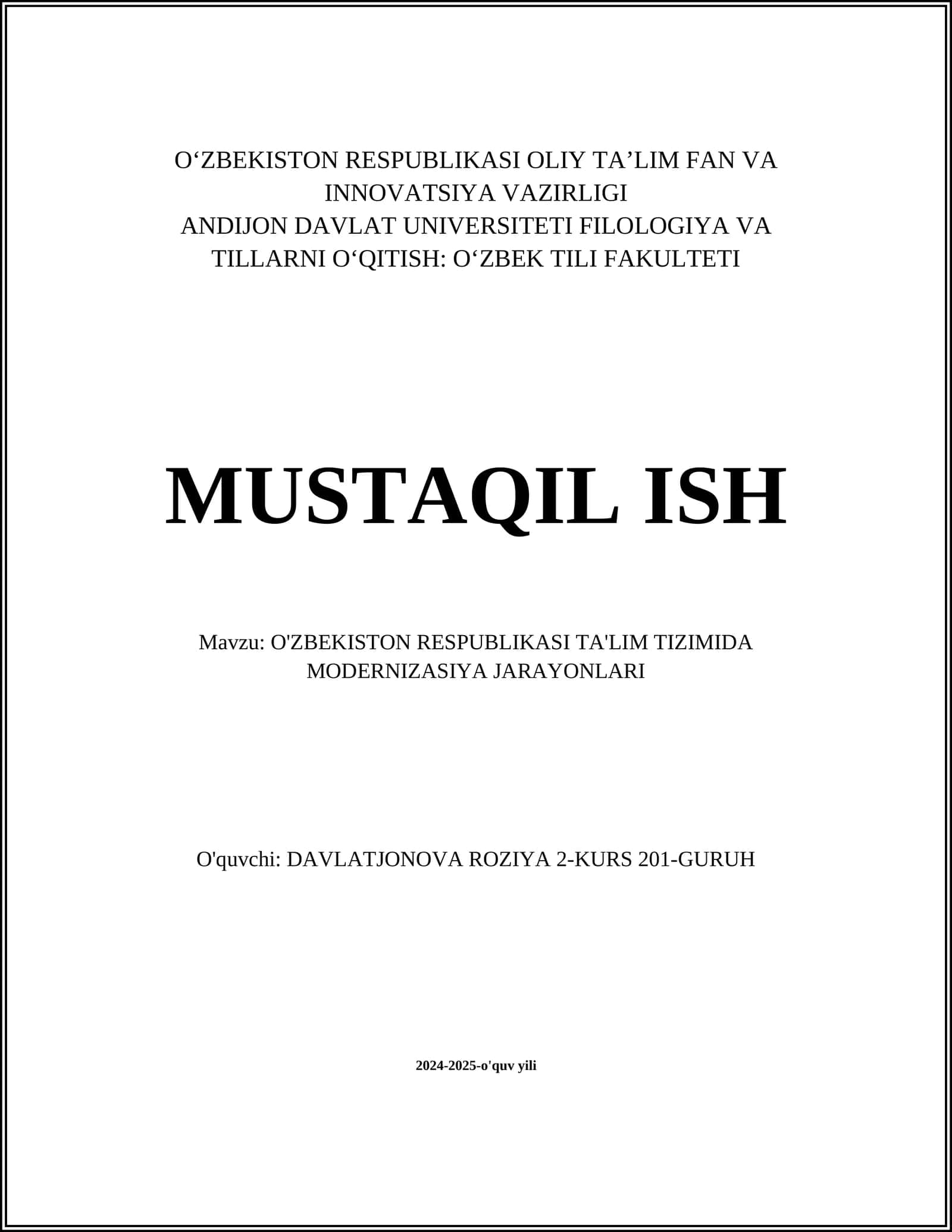 O‘ZBEKISTON RESPUBLIKASI OLIY TA’LIM FAN VA INNOVATSIYA VAZIRLIGI
ANDIJON DAVLAT UNIVERSITETI FILOLOGIYA VA TILLARNI O‘QITISH: O‘ZBEK TILI FAKULTETI

MUSTAQIL ISH

Mavzu: O'ZBEKISTON RESPUBLIKASI TA'LIM TIZIMIDA MODERNIZASIYA JARAYONLARI

O'quvchi: DAVLATJONOVA ROZIYA 2-KURS 201-GURUH

2024-2025-o'quv yili